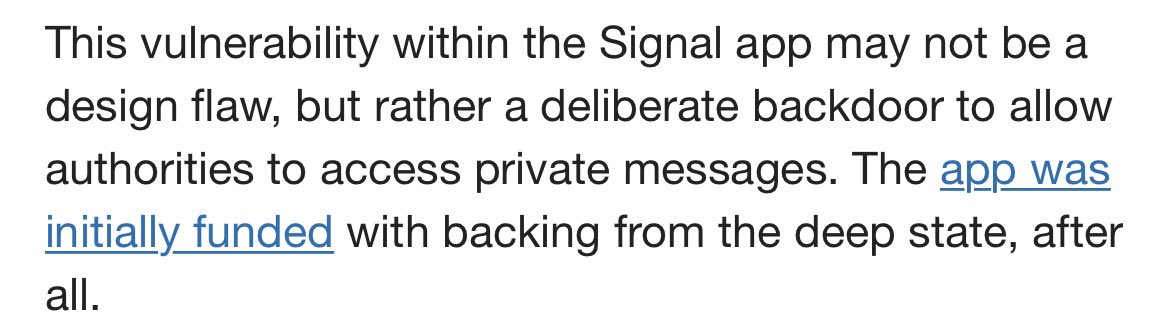 This vulnerability within the Signal app may not be a design flaw, but rather a deliberate backdoor to allow authorities to access private messages. The app was initially funded with backing from the deep state, after all.